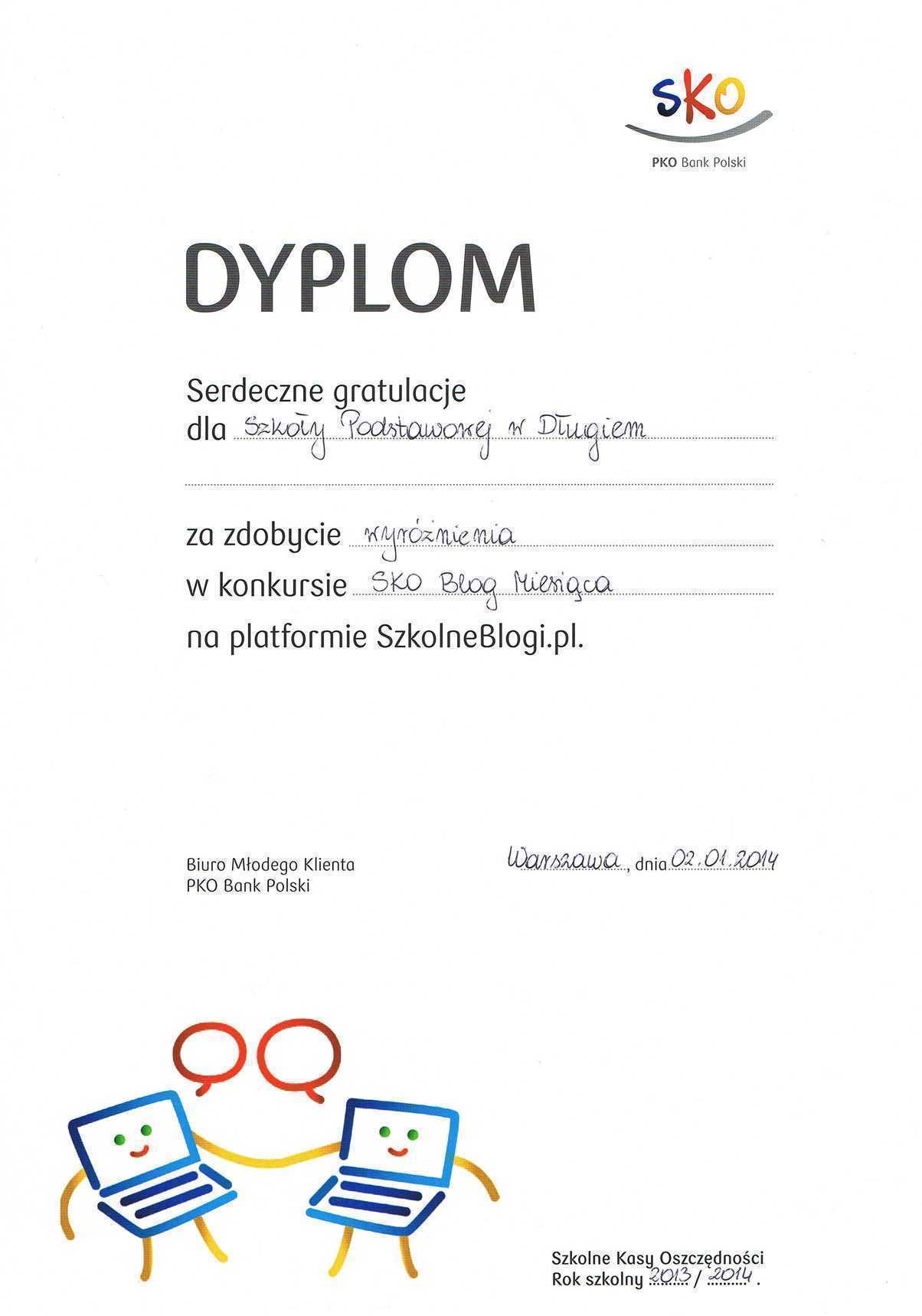 SKO
PKO Bank Polski

DYPLOM

Serdeczne gratulacje
dla Szkoły Podstawowej w Długiem

za zdobycie wyróżnienia
w konkursie SKO Blog Miesiąca
na platformie SzkolneBlogi.pl.

Biuro Młodego Klienta
PKO Bank Polski

Warszawa, dnia 02.01.2014

Szkolne Kasy Oszczędności
Rok szkolny 2013 / 2014.